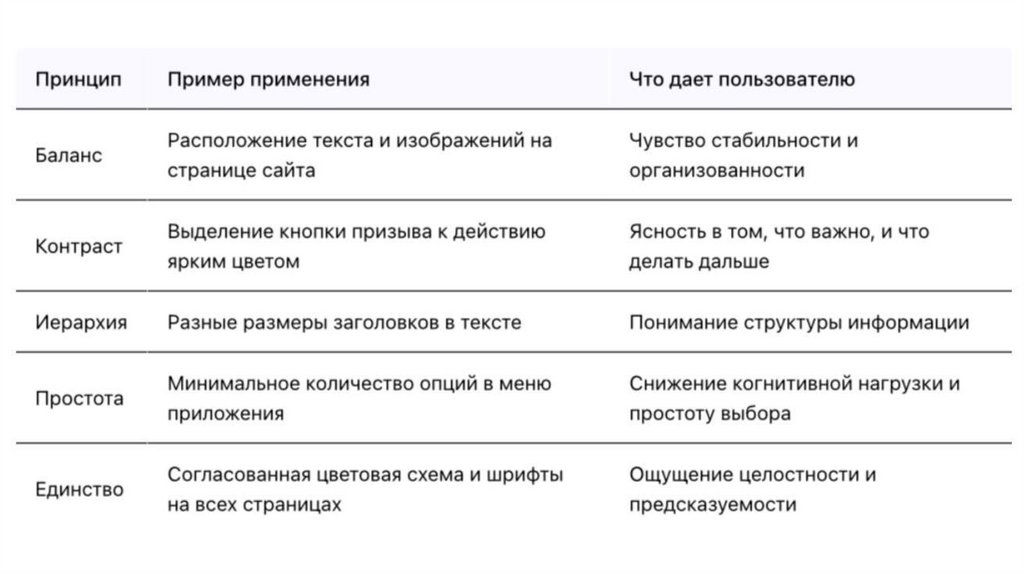 | Принцип | Пример применения | Что дает пользователю |
|---|---|---|
| Баланс | Расположение текста и изображений на странице сайта | Чувство стабильности и организованности |
| Контраст | Выделение кнопки призыва к действию ярким цветом | Ясность в том, что важно, и что делать дальше |
| Иерархия | Разные размеры заголовков в тексте | Понимание структуры информации |
| Простота | Минимальное количество опций в меню приложения | Снижение когнитивной нагрузки и простоту выбора |
| Единство | Согласованная цветовая схема и шрифты на всех страницах | Ощущение целостности и предсказуемости |